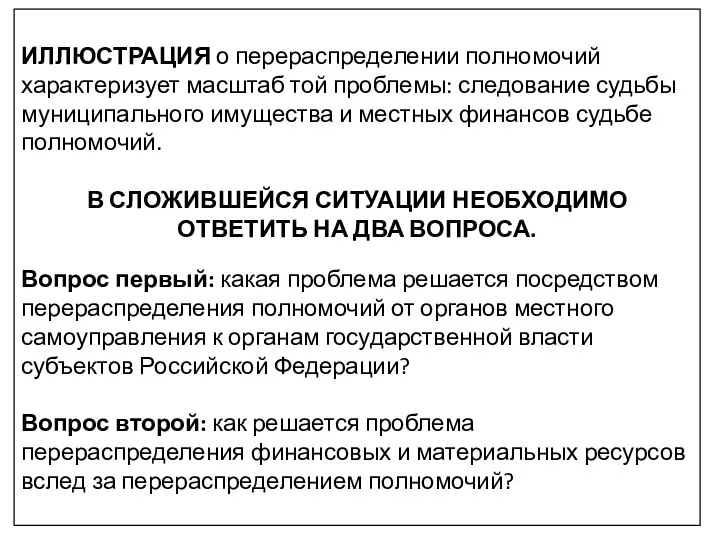 ИЛЛЮСТРАЦИЯ о перераспределении полномочий характеризует масштаб той проблемы: следование судьбы муниципального имущества и местных финансов судьбе полномочий.

В СЛОЖИВШЕЙСЯ СИТУАЦИИ НЕОБХОДИМО ОТВЕТИТЬ НА ДВА ВОПРОСА.

Вопрос первый: какая проблема решается посредством перераспределения полномочий от органов местного самоуправления к органам государственной власти субъектов Российской Федерации?

Вопрос второй: как решается проблема перераспределения финансовых и материальных ресурсов вслед за перераспределением полномочий?